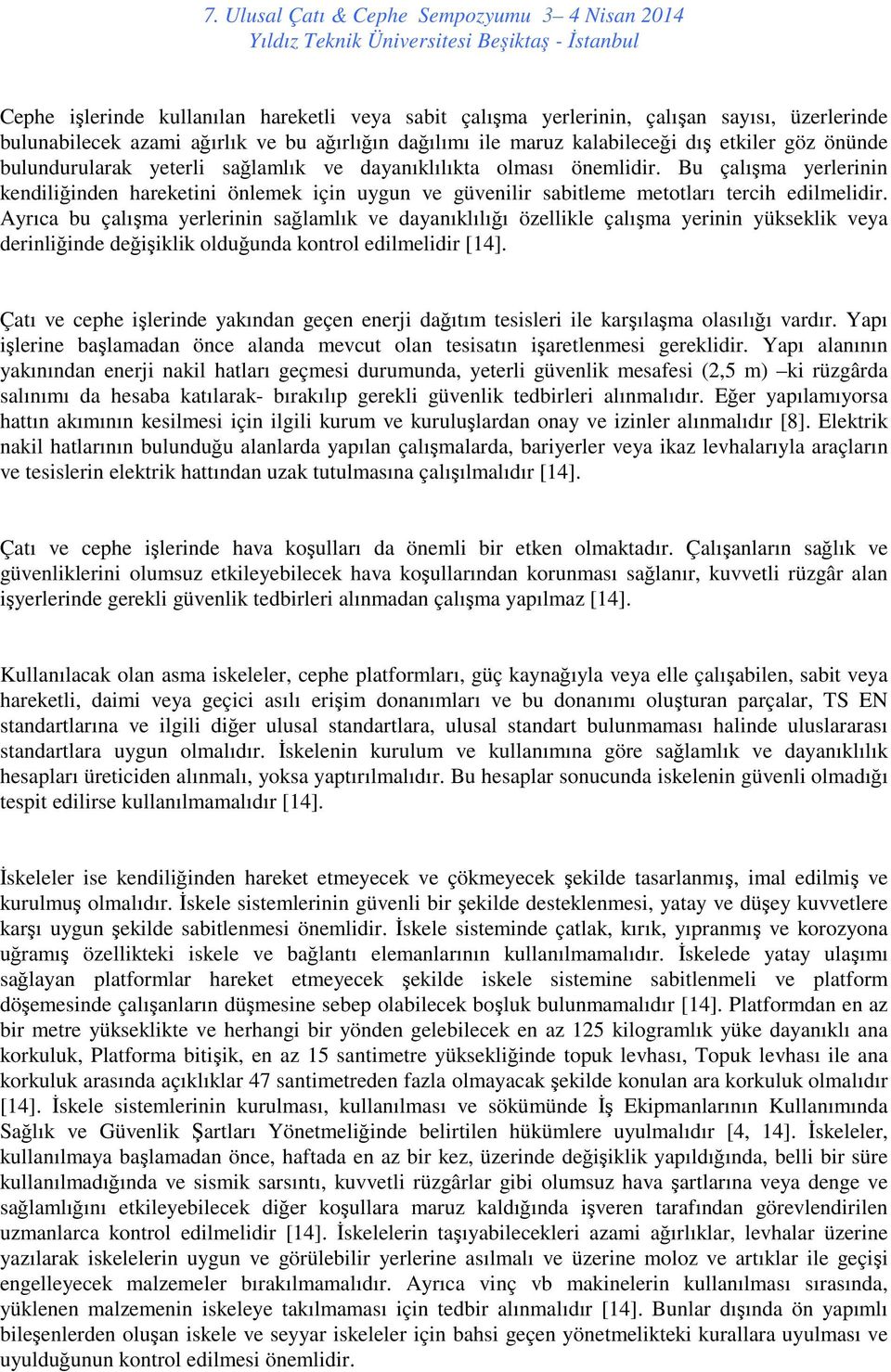 7. Ulusal Çatı & Cephe Sempozyumu 3– 4 Nisan 2014
Yıldız Teknik Üniversitesi Beşiktaş - İstanbul

Cephe işlerinde kullanılan hareketli veya sabit çalışma yerlerinin, çalışan sayısı, üzerlerinde bulunabilecek azami ağırlık ve bu ağırlığın dağılımı ile maruz kalabileceği dış etkiler göz önünde bulundurularak yeterli sağlamlık ve dayanıklılıkta olması önemlidir. Bu çalışma yerlerinin kendiliğinden hareketini önlemek için uygun ve güvenilir sabitleme metotları tercih edilmelidir. Ayrıca bu çalışma yerlerinin sağlamlık ve dayanıklılığı özellikle çalışma yerinin yükseklik veya derinliğinde değişiklik olduğunda kontrol edilmelidir [14].

Çatı ve cephe işlerinde yakından geçen enerji dağıtım tesisleri ile karşılaşma olasılığı vardır. Yapı işlerine başlamadan önce alanda mevcut olan tesisatın işaretlenmesi gereklidir. Yapı alanının yakınından enerji nakil hatları geçmesi durumunda, yeterli güvenlik mesafesi (2,5 m) –ki rüzgârda salınımı da hesaba katılarak- bırakılıp gerekli güvenlik tedbirleri alınmalıdır. Eğer yapılamıyorsa hattın akımının kesilmesi için ilgili kurum ve kuruluşlardan onay ve izinler alınmalıdır [8]. Elektrik nakil hatlarının bulunduğu alanlarda yapılan çalışmalarda, bariyerler veya ikaz levhalarıyla araçların ve tesislerin elektrik hattından uzak tutulmasına çalışılmalıdır [14].

Çatı ve cephe işlerinde hava koşulları da önemli bir etken olmaktadır. Çalışanların sağlık ve güvenliklerini olumsuz etkileyebilecek hava koşullarından korunması sağlanır, kuvvetli rüzgâr alan işyerlerinde gerekli güvenlik tedbirleri alınmadan çalışma yapılmaz [14].

Kullanılacak olan asma iskeleler, cephe platformları, güç kaynağıyla veya elle çalışabilen, sabit veya hareketli, daimi veya geçici asılı erişim donanımları ve bu donanımı oluşturan parçalar, TS EN standartlarına ve ilgili diğer ulusal standartlara, ulusal standart bulunmaması halinde uluslararası standartlara uygun olmalıdır. İskelenin kurulum ve kullanımına göre sağlamlık ve dayanıklılık hesapları üreticiden alınmalı, yoksa yaptırılmalıdır. Bu hesaplar sonucunda iskelenin güvenli olmadığı tespit edilirse kullanılmamalıdır [14].

İskeleler ise kendiliğinden hareket etmeyecek ve çökmeyecek şekilde tasarlanmış, imal edilmiş ve kurulmuş olmalıdır. İskele sistemlerinin güvenli bir şekilde desteklenmesi, yatay ve düşey kuvvetlere karşı uygun şekilde sabitlenmesi önemlidir. İskele sisteminde çatlak, kırık, yıpranmış ve korozyona uğramış özellikteki iskele ve bağlantı elemanlarının kullanılmamalıdır. İskelede yatay ulaşımı sağlayan platformlar hareket etmeyecek şekilde iskele sistemine sabitlenmeli ve platform döşemesinde çalışanların düşmesine sebep olabilecek boşluk bulunmamalıdır [14]. Platformdan en az bir metre yükseklikte ve herhangi bir yönden gelebilecek en az 125 kilogramlık yüke dayanıklı ana korkuluk, Platforma bitişik, en az 15 santimetre yüksekliğinde topuk levhası, Topuk levhası ile ana korkuluk arasında açıklıklar 47 santimetreden fazla olmayacak şekilde konulan ara korkuluk olmalıdır [14]. İskele sistemlerinin kurulması, kullanılması ve sökümünde İş Ekipmanlarının Kullanımında Sağlık ve Güvenlik Şartları Yönetmeliğinde belirtilen hükümlere uyulmalıdır [4, 14]. İskeleler, kullanılmaya başlamadan önce, haftada en az bir kez, üzerinde değişiklik yapıldığında, belli bir süre kullanılmadığında ve sismik sarsıntı, kuvvetli rüzgârlar gibi olumsuz hava şartlarına veya denge ve sağlamlığını etkileyebilecek diğer koşullara maruz kaldığında işveren tarafından görevlendirilen uzmanlarca kontrol edilmelidir [14]. İskelelerin taşıyabilecekleri azami ağırlıklar, levhalar üzerine yazılarak iskelelerin uygun ve görülebilir yerlerine asılmalı ve üzerine moloz ve artıklar ile geçişi engelleyecek malzemeler bırakılmamalıdır. Ayrıca vinç vb makinelerin kullanılması sırasında, yüklenen malzemenin iskeleye takılmaması için tedbir alınmalıdır [14]. Bunlar dışında ön yapımlı bileşenlerden oluşan iskele ve seyyar iskeleler için bahsi geçen yönetmelikteki kurallara uyulması ve uyulduğunun kontrol edilmesi önemlidir.